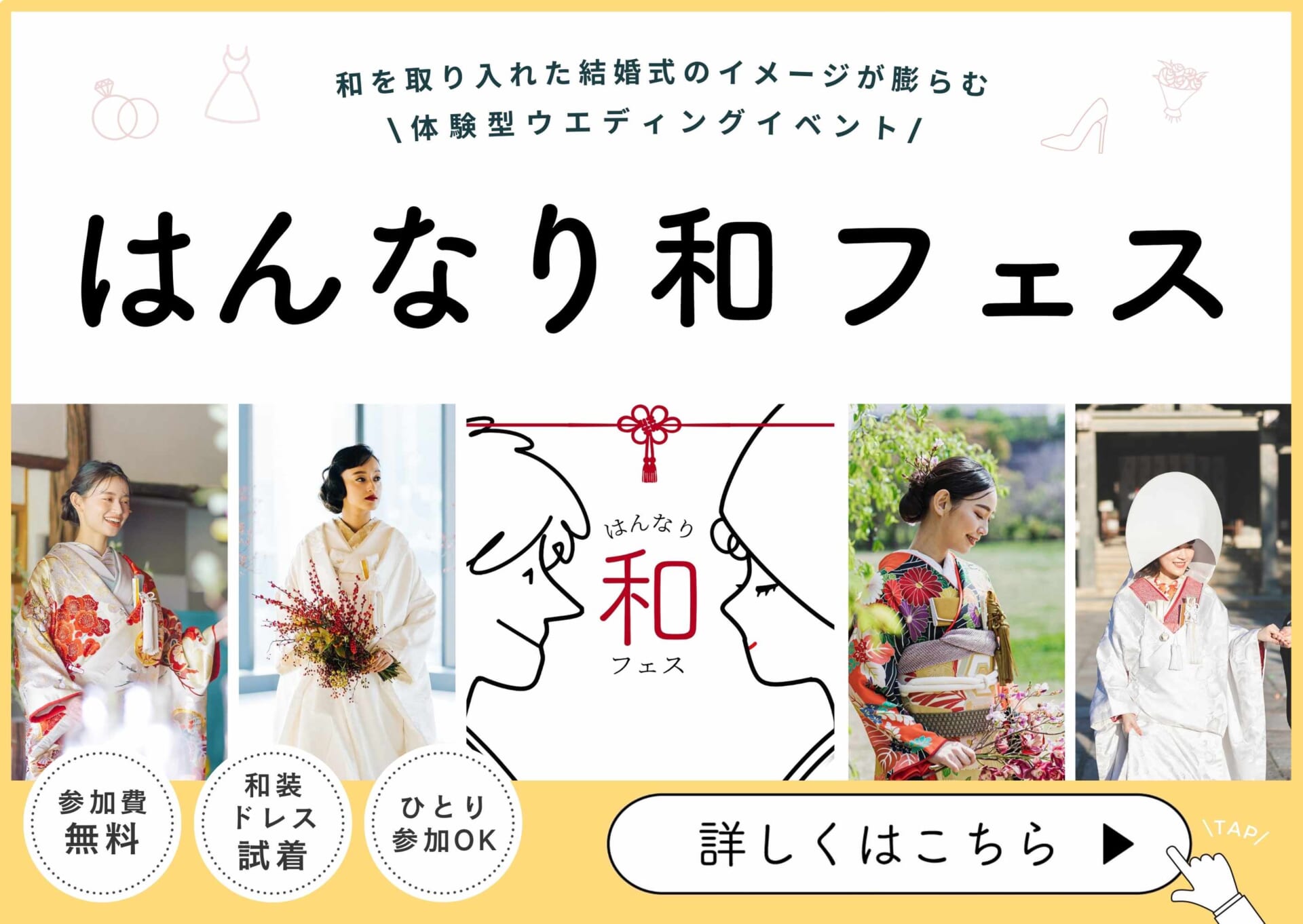 和を取り入れた結婚式のイメージが膨らむ
\体験型ウエディングイベント/

はんなり和フェス

はんなり
和
フェス

参加費
無料

和装
ドレス
試着

ひとり
参加OK

詳しくはこちら ▶

\TAP/